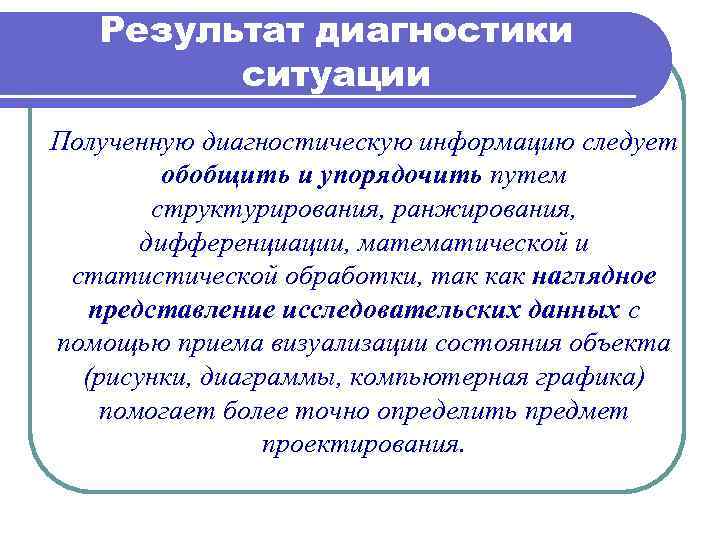 Результат диагностики ситуации

Полученную диагностическую информацию следует обобщить и упорядочить путем структурирования, ранжирования, дифференциации, математической и статистической обработки, так как наглядное представление исследовательских данных с помощью приема визуализации состояния объекта (рисунки, диаграммы, компьютерная графика) помогает более точно определить предмет проектирования.